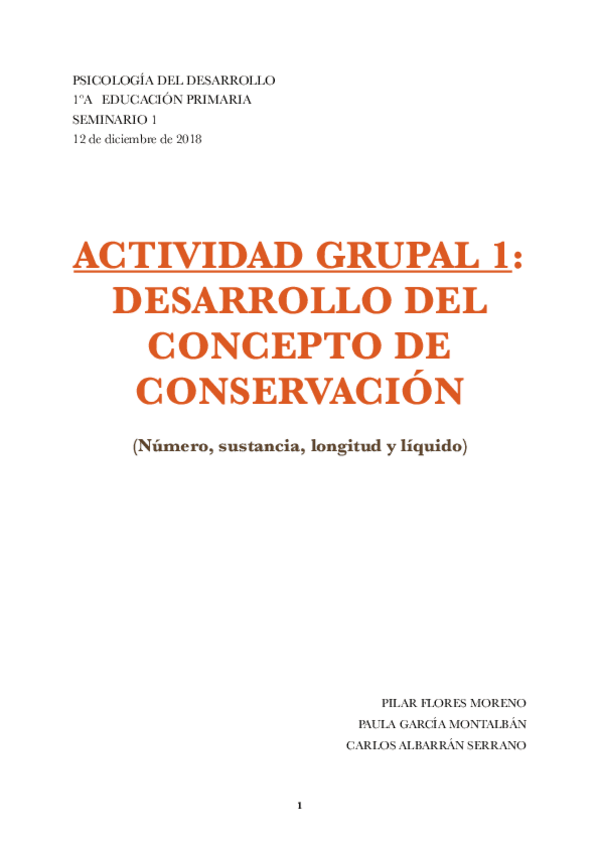 PSICOLOGÍA DEL DESARROLLO
1ºA EDUCACIÓN PRIMARIA
SEMINARIO 1
12 de diciembre de 2018

ACTIVIDAD GRUPAL 1: DESARROLLO DEL CONCEPTO DE CONSERVACIÓN

(Número, sustancia, longitud y líquido)

PILAR FLORES MORENO
PAULA GARCÍA MONTALBÁN
CARLOS ALBARRÁN SERRANO

1